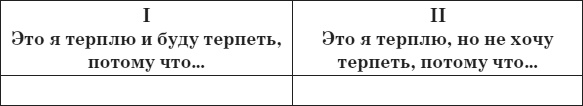 | I Это я терплю и буду терпеть, потому что... | II Это я терплю, но не хочу терпеть, потому что... |
|---|---|
| | |